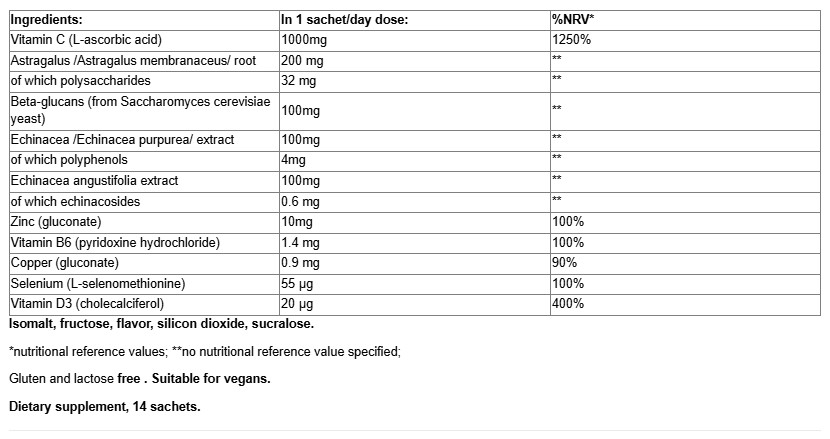 | Ingredients: | In 1 sachet/day dose: | %NRV* |
|---|---|---|
| Vitamin C (L-ascorbic acid) | 1000mg | 1250% |
| Astragalus /Astragalus membranaceus/ root | 200 mg | ** |
| of which polysaccharides | 32 mg | ** |
| Beta-glucans (from Saccharomyces cerevisiae yeast) | 100mg | ** |
| Echinacea /Echinacea purpurea/ extract | 100mg | ** |
| of which polyphenols | 4mg | ** |
| Echinacea angustifolia extract | 100mg | ** |
| of which echinacosides | 0.6 mg | ** |
| Zinc (gluconate) | 10mg | 100% |
| Vitamin B6 (pyridoxine hydrochloride) | 1.4 mg | 100% |
| Copper (gluconate) | 0.9 mg | 90% |
| Selenium (L-selenomethionine) | 55 µg | 100% |
| Vitamin D3 (cholecalciferol) | 20 µg | 400% |

Isomalt, fructose, flavor, silicon dioxide, sucralose.

*nutritional reference values; **no nutritional reference value specified;

Gluten and lactose free . Suitable for vegans.

Dietary supplement, 14 sachets.